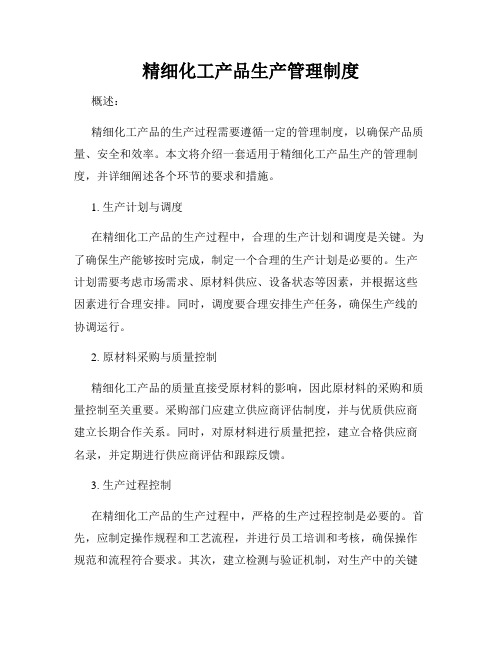 精细化工产品生产管理制度

概述：

精细化工产品的生产过程需要遵循一定的管理制度，以确保产品质量、安全和效率。本文将介绍一套适用于精细化工产品生产的管理制度，并详细阐述各个环节的要求和措施。

1. 生产计划与调度

在精细化工产品的生产过程中，合理的生产计划和调度是关键。为了确保生产能够按时完成，制定一个合理的生产计划是必要的。生产计划需要考虑市场需求、原材料供应、设备状态等因素，并根据这些因素进行合理安排。同时，调度要合理安排生产任务，确保生产线的协调运行。

2. 原材料采购与质量控制

精细化工产品的质量直接受原材料的影响，因此原材料的采购和质量控制至关重要。采购部门应建立供应商评估制度，并与优质供应商建立长期合作关系。同时，对原材料进行质量把控，建立合格供应商名录，并定期进行供应商评估和跟踪反馈。

3. 生产过程控制

在精细化工产品的生产过程中，严格的生产过程控制是必要的。首先，应制定操作规程和工艺流程，并进行员工培训和考核，确保操作规范和流程符合要求。其次，建立检测与验证机制，对生产中的关键